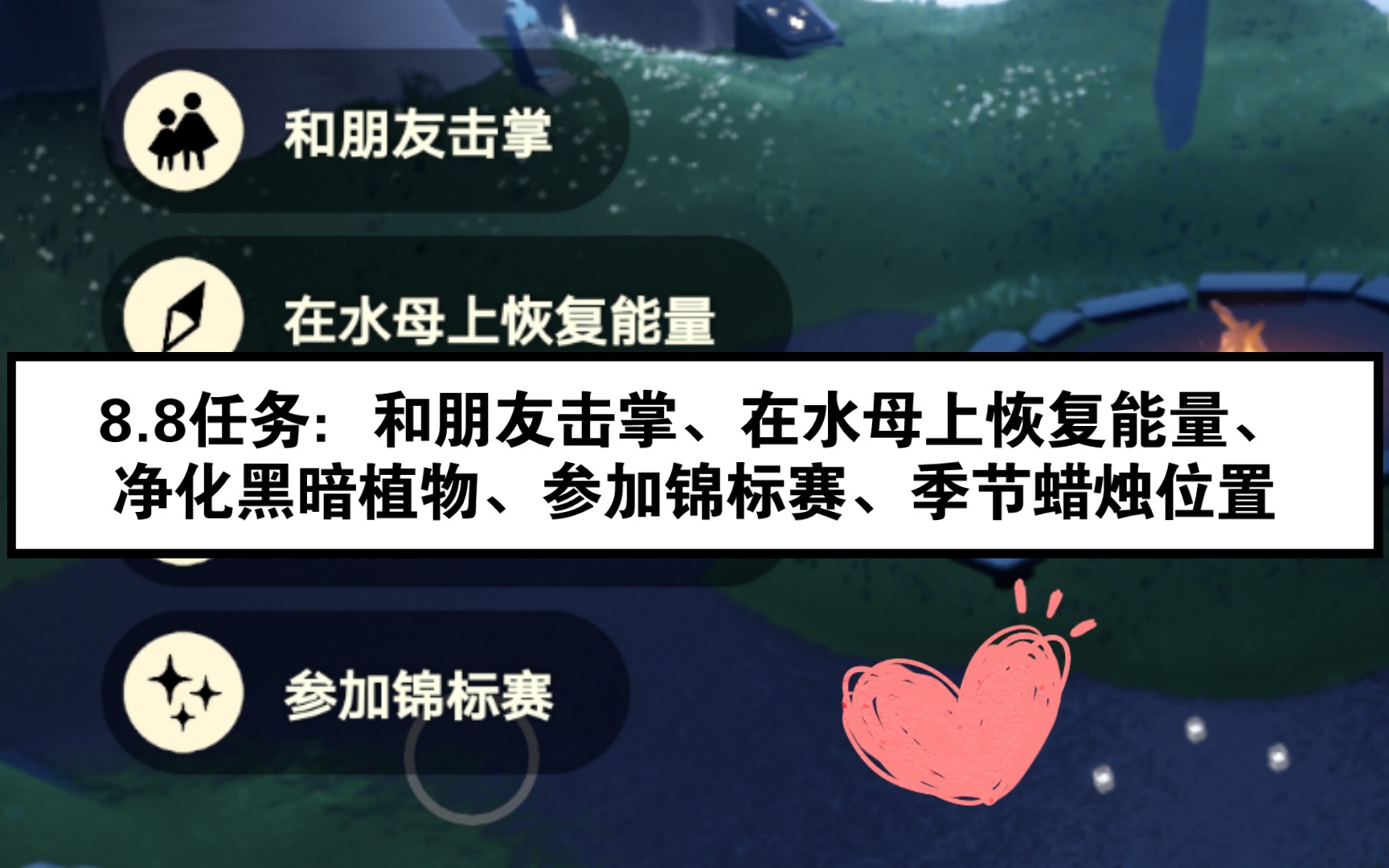 和朋友击掌

在水母上恢复能量

8.8任务：和朋友击掌、在水母上恢复能量、净化黑暗植物、参加锦标赛、季节蜡烛位置

参加锦标赛